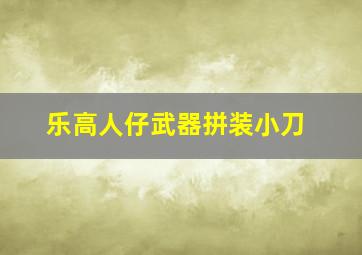 乐高人仔武器拼装小刀